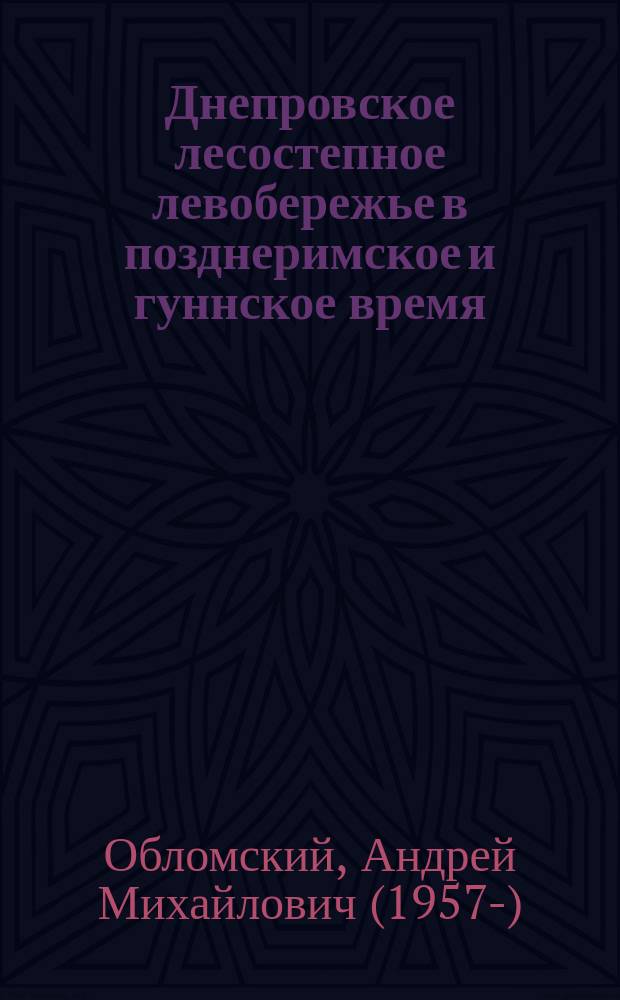 Днепровское лесостепное левобережье в позднеримское и гуннское время

Обломский, Андрей Михайлович (1957-)